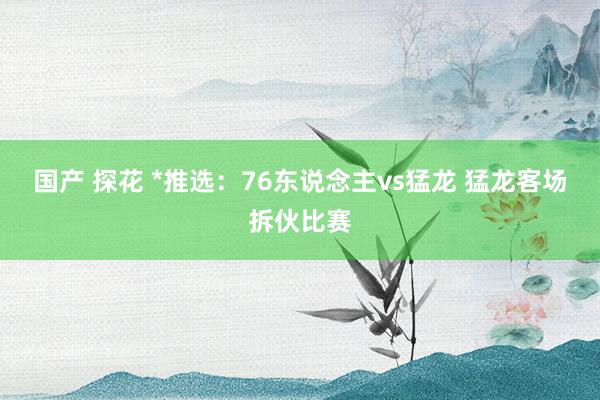 国产 探花 *推选：76东说念主vs猛龙 猛龙客场拆伙比赛